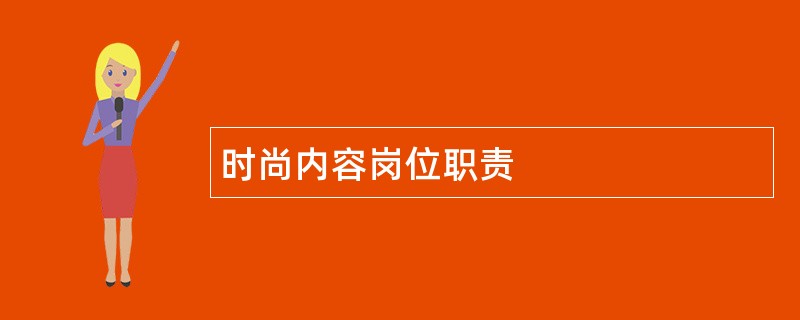 时尚内容岗位职责